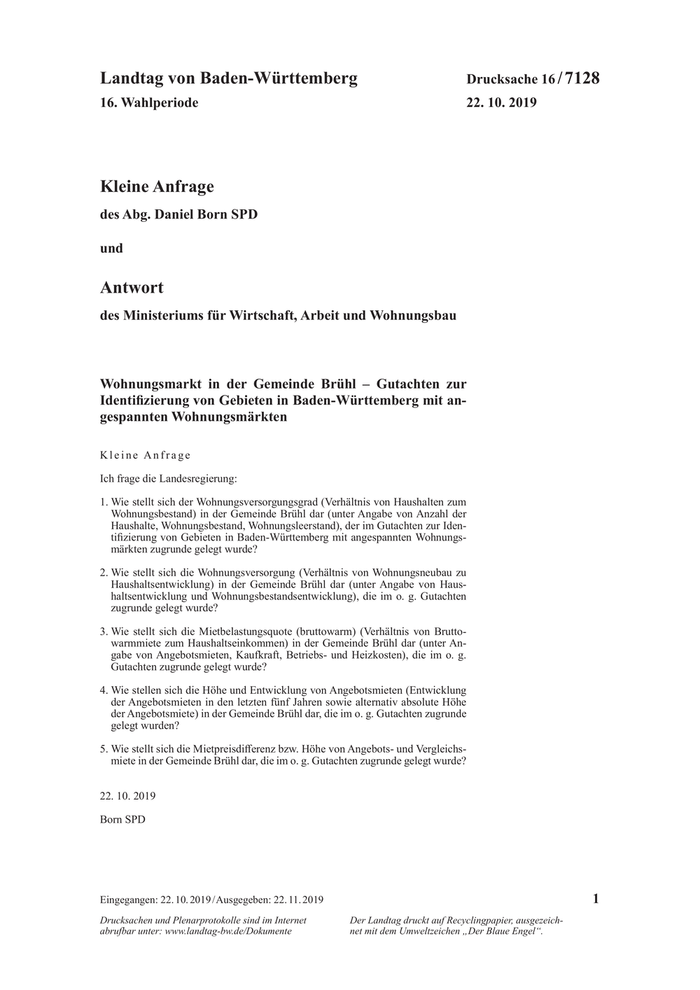 Landtag von Baden-Württemberg
16. Wahlperiode

Drucksache 16 / 7128
22. 10. 2019

Kleine Anfrage

des Abg. Daniel Born SPD

und

Antwort

des Ministeriums für Wirtschaft, Arbeit und Wohnungsbau

Wohnungsmarkt in der Gemeinde Brühl – Gutachten zur Identifizierung von Gebieten in Baden-Württemberg mit angespannten Wohnungsmärkten

Kleine Anfrage

Ich frage die Landesregierung:

1. Wie stellt sich der Wohnungsversorgungsgrad (Verhältnis von Haushalten zum Wohnungsbestand) in der Gemeinde Brühl dar (unter Angabe von Anzahl der Haushalte, Wohnungsbestand, Wohnungsleerstand), der im Gutachten zur Identifizierung von Gebieten in Baden-Württemberg mit angespannten Wohnungsmärkten zugrunde gelegt wurde?

2. Wie stellt sich die Wohnungsversorgung (Verhältnis von Wohnungsneubau zu Haushaltsentwicklung) in der Gemeinde Brühl dar (unter Angabe von Haushaltsentwicklung und Wohnungsbestandsentwicklung), die im o. g. Gutachten zugrunde gelegt wurde?

3. Wie stellt sich die Mietbelastungsquote (bruttowarm) (Verhältnis von Bruttowarmmiete zum Haushaltseinkommen) in der Gemeinde Brühl dar (unter Angabe von Angebotsmieten, Kaufkraft, Betriebs- und Heizkosten), die im o. g. Gutachten zugrunde gelegt wurde?

4. Wie stellen sich die Höhe und Entwicklung von Angebotsmieten (Entwicklung der Angebotsmieten in den letzten fünf Jahren sowie alternativ absolute Höhe der Angebotsmiete) in der Gemeinde Brühl dar, die im o. g. Gutachten zugrunde gelegt wurden?

5. Wie stellt sich die Mietpreisdifferenz bzw. Höhe von Angebots- und Vergleichsmiete in der Gemeinde Brühl dar, die im o. g. Gutachten zugrunde gelegt wurde?

22. 10. 2019

Born SPD

Eingegangen: 22. 10. 2019 / Ausgegeben: 22. 11. 2019

1

Drucksachen und Plenarprotokolle sind im Internet abrufbar unter: www.landtag-bw.de/Dokumente

Der Landtag druckt auf Recyclingpapier, ausgezeichnet mit dem Umweltzeichen „Der Blaue Engel“.